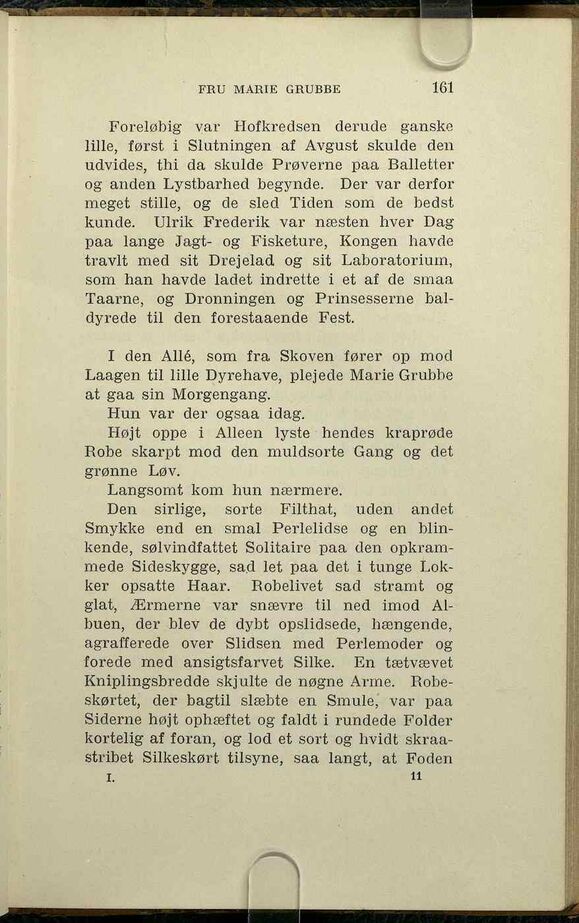 FRU MARIE GRUBBE 161

Foreløbig var Hofkredsen derude ganske lille, først i Slutningen af Avgust skulde den udvides, thi da skulde Prøverne paa Balletter og anden Lystbarhed begynde. Der var derfor meget stille, og de sled Tiden som de bedst kunde. Ulrik Frederik var næsten hver Dag paa lange Jagt- og Fisketure, Kongen havde travlt med sit Drejelad og sit Laboratorium, som han havde ladet indrette i et af de smaa Taarne, og Dronningen og Prinsesserne baldyrede til den forestaaende Fest.

I den Allé, som fra Skoven fører op mod Laagen til lille Dyrehave, plejede Marie Grubbe at gaa sin Morgengang.

Hun var der ogsaa idag.

Højt oppe i Alleen lyste hendes kraprøde Robe skarpt mod den muldsorte Gang og det grønne Løv.

Langsomt kom hun nærmere.

Den sirlige, sorte Filthat, uden andet Smykke end en smal Perlelidse og en blinkende, sølvindfattet Solitaire paa den opkrammede Sideskygge, sad let paa det i tunge Lokker opsatte Haar. Robelivet sad stramt og glat, Ærmerne var snævre til ned imod Albuen, der blev de dybt opslidsede, hængende, agrafferede over Slidsen med Perlemoder og forede med ansigtsfarvet Silke. En tætvævet Kniplingsbredde skjulte de nøgne Arme. Robeskørtet, der bagtil slæbte en Smule, var paa Siderne højt ophæftet og faldt i rundede Folder kortelig af foran, og lod et sort og hvidt skraastribet Silkeskørt tilsyne, saa langt, at Foden

I. 11